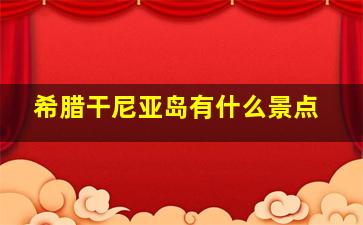 希腊干尼亚岛有什么景点